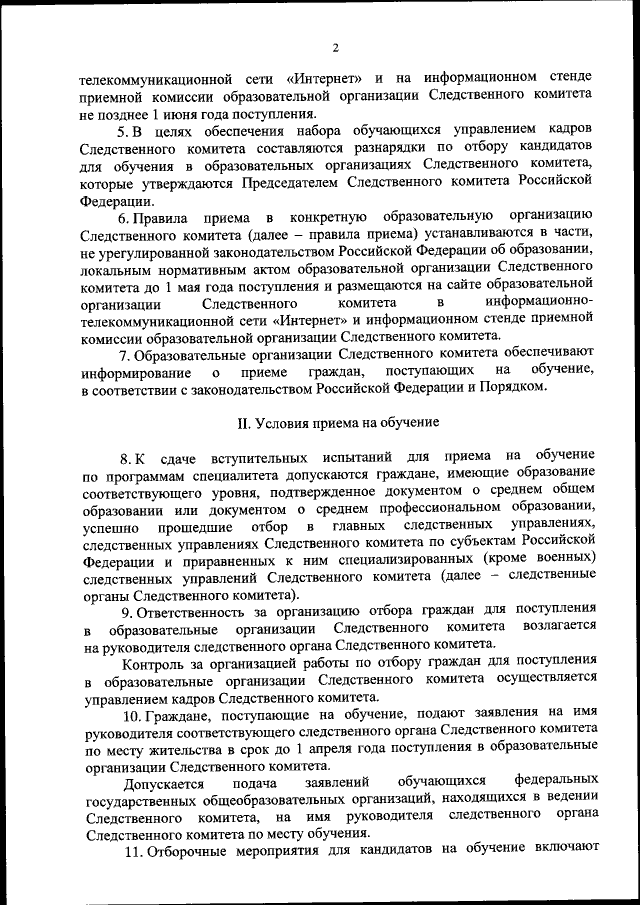 2

телекоммуникационной сети «Интернет» и на информационном стенде приемной комиссии образовательной организации Следственного комитета не позднее 1 июня года поступления.

5. В целях обеспечения набора обучающихся управлением кадров Следственного комитета составляются разнарядки по отбору кандидатов для обучения в образовательных организациях Следственного комитета, которые утверждаются Председателем Следственного комитета Российской Федерации.

6. Правила приема в конкретную образовательную организацию Следственного комитета (далее – правила приема) устанавливаются в части, не урегулированной законодательством Российской Федерации об образовании, локальным нормативным актом образовательной организации Следственного комитета до 1 мая года поступления и размещаются на сайте образовательной организации Следственного комитета в информационно-телекоммуникационной сети «Интернет» и информационном стенде приемной комиссии образовательной организации Следственного комитета.

7. Образовательные организации Следственного комитета обеспечивают информирование о приеме граждан, поступающих на обучение, в соответствии с законодательством Российской Федерации и Порядком.

II. Условия приема на обучение

8. К сдаче вступительных испытаний для приема на обучение по программам специалитета допускаются граждане, имеющие образование соответствующего уровня, подтвержденное документом о среднем общем образовании или документом о среднем профессиональном образовании, успешно прошедшие отбор в главных следственных управлениях, следственных управлениях Следственного комитета по субъектам Российской Федерации и приравненных к ним специализированных (кроме военных) следственных управлений Следственного комитета (далее – следственные органы Следственного комитета).

9. Ответственность за организацию отбора граждан для поступления в образовательные организации Следственного комитета возлагается на руководителя следственного органа Следственного комитета.

Контроль за организацией работы по отбору граждан для поступления в образовательные организации Следственного комитета осуществляется управлением кадров Следственного комитета.

10. Граждане, поступающие на обучение, подают заявления на имя руководителя соответствующего следственного органа Следственного комитета по месту жительства в срок до 1 апреля года поступления в образовательные организации Следственного комитета.

Допускается подача заявлений обучающихся федеральных государственных общеобразовательных организаций, находящихся в ведении Следственного комитета, на имя руководителя следственного органа Следственного комитета по месту обучения.

11. Отборочные мероприятия для кандидатов на обучение включают